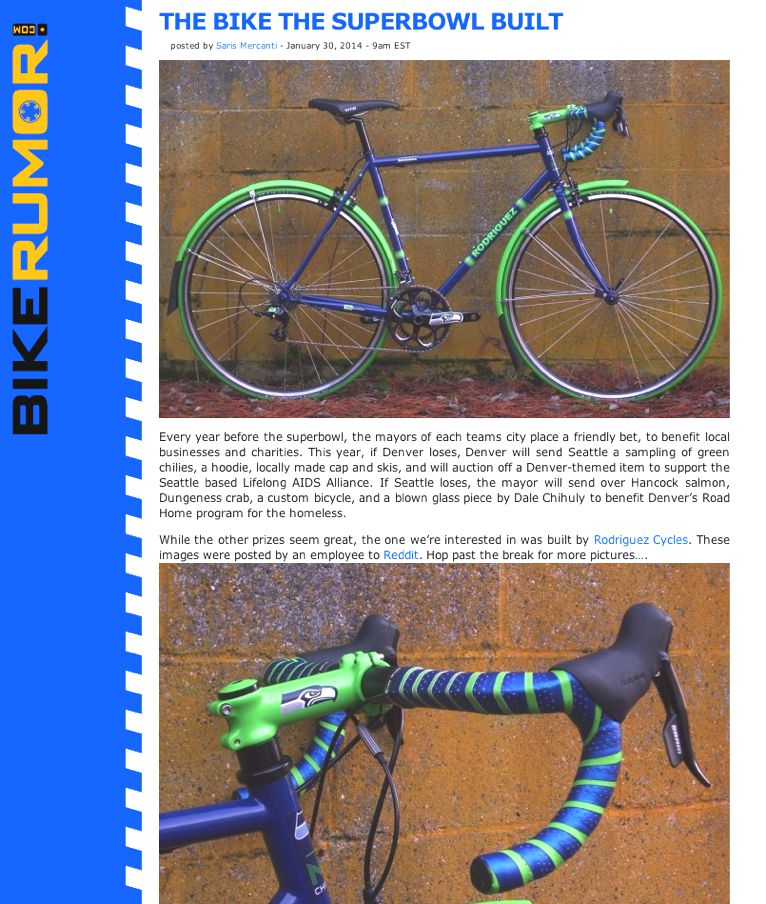 BIKERUMOR.COM

THE BIKE THE SUPERBOWL BUILT

posted by Saris Mercanti - January 30, 2014 - 9am EST

RODRIGUEZ

Every year before the superbowl, the mayors of each teams city place a friendly bet, to benefit local businesses and charities. This year, if Denver loses, Denver will send Seattle a sampling of green chilies, a hoodie, locally made cap and skis, and will auction off a Denver-themed item to support the Seattle based Lifelong AIDS Alliance. If Seattle loses, the mayor will send over Hancock salmon, Dungeness crab, a custom bicycle, and a blown glass piece by Dale Chihuly to benefit Denver's Road Home program for the homeless.

While the other prizes seem great, the one we're interested in was built by Rodriguez Cycles. These images were posted by an employee to Reddit. Hop past the break for more pictures….